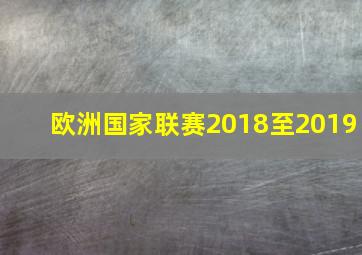 欧洲国家联赛2018至2019